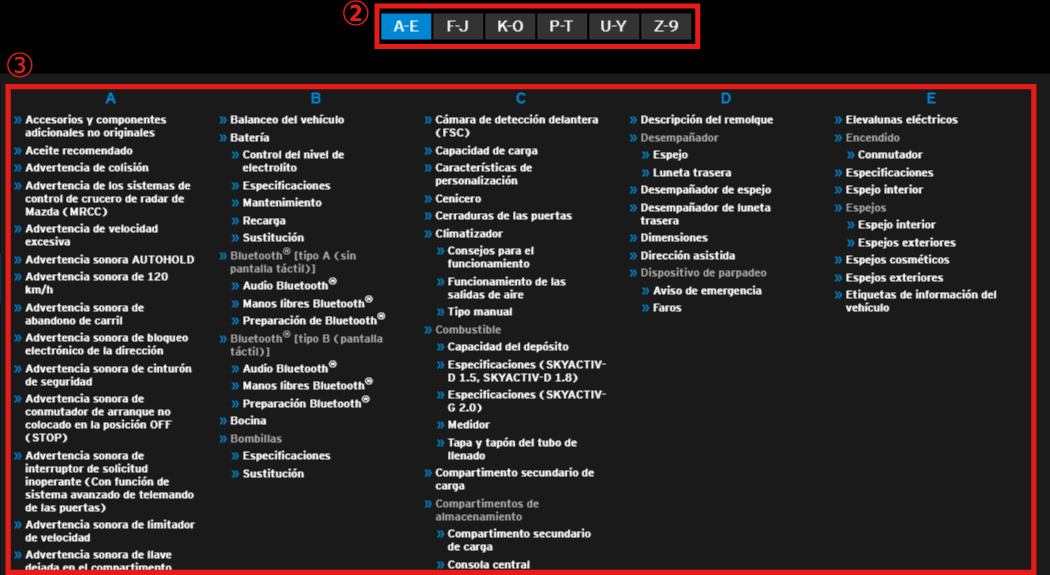 ②

A-E F-J K-O P-T U-Y Z-9

③

A

» Accesorios y componentes adicionales no originales
» Aceite recomendado
» Advertencia de colisión
» Advertencia de los sistemas de control de crucero de radar de Mazda (MRCC)
» Advertencia de velocidad excesiva
» Advertencia sonora AUTOHOLD
» Advertencia sonora de 120 km/h
» Advertencia sonora de abandono de carril
» Advertencia sonora de bloqueo electrónico de la dirección
» Advertencia sonora de cinturón de seguridad
» Advertencia sonora de conmutador de arranque no colocado en la posición OFF (STOP)
» Advertencia sonora de interruptor de solicitud inoperante (Con función de sistema avanzado de telemando de las puertas)
» Advertencia sonora de limitador de velocidad
» Advertencia sonora de llave dejada en el compartimento

B

» Balanceo del vehículo
» Batería
» Control del nivel de electrolito
» Especificaciones
» Mantenimiento
» Recarga
» Sustitución
» Bluetooth® [tipo A (sin pantalla táctil)]
» Audio Bluetooth®
» Manos libres Bluetooth®
» Preparación de Bluetooth®
» Bluetooth® [tipo B (pantalla táctil)]
» Audio Bluetooth®
» Manos libres Bluetooth®
» Preparación Bluetooth®
» Bocina
» Bombillas
» Especificaciones
» Sustitución

C

» Cámara de detección delantera (FSC)
» Capacidad de carga
» Características de personalización
» Cenicero
» Cerraduras de las puertas
» Climatizador
» Consejos para el funcionamiento
» Funcionamiento de las salidas de aire
» Tipo manual
» Combustible
» Capacidad del depósito
» Especificaciones (SKYACTIV-D 1.5, SKYACTIV-D 1.8)
» Especificaciones (SKYACTIV-G 2.0)
» Medidor
» Tapa y tapón del tubo de llenado
» Compartimento secundario de carga
» Compartimentos de almacenamiento
» Compartimento secundario de carga
» Consola central

D

» Descripción del remolque
» Desempañador
» Espejo
» Luneta trasera
» Desempañador de espejo
» Desempañador de luneta trasera
» Dimensiones
» Dirección asistida
» Dispositivo de parpadeo
» Aviso de emergencia
» Faros

E

» Elevalunas eléctricos
» Encendido
» Conmutador
» Especificaciones
» Espejo interior
» Espejos
» Espejo interior
» Espejos exteriores
» Espejos cosméticos
» Espejos exteriores
» Etiquetas de información del vehículo